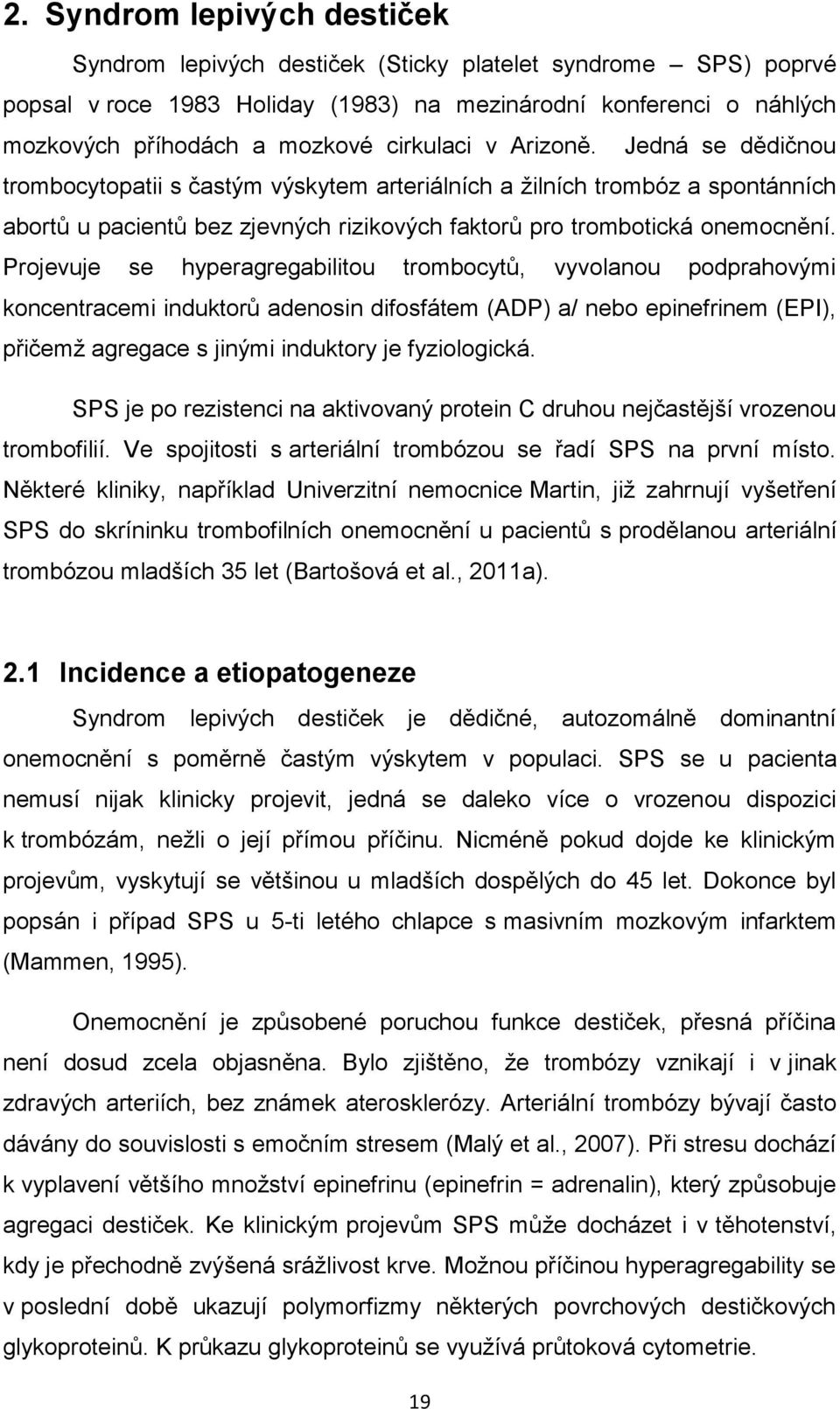 2. Syndrom lepivých destiček

Syndrom lepivých destiček (Sticky platelet syndrome – SPS) poprvé popsal v roce 1983 Holiday (1983) na mezinárodní konferenci o náhlých mozkových příhodách a mozkové cirkulaci v Arizoně. Jedná se dědičnou trombocytopatii s častým výskytem arteriálních a žilních trombóz a spontánních abortů u pacientů bez zjevných rizikových faktorů pro trombotická onemocnění. Projevuje se hyperagregabilitou trombocytů, vyvolanou podprahovými koncentracemi induktorů adenosin difosfátem (ADP) a/ nebo epinefrinem (EPI), přičemž agregace s jinými induktory je fyziologická.

SPS je po rezistenci na aktivovaný protein C druhou nejčastější vrozenou trombofilií. Ve spojitosti s arteriální trombózou se řadí SPS na první místo. Některé kliniky, například Univerzitní nemocnice Martin, již zahrnují vyšetření SPS do skríninku trombofilních onemocnění u pacientů s prodělanou arteriální trombózou mladších 35 let (Bartošová et al., 2011a).

2.1 Incidence a etiopatogeneze

Syndrom lepivých destiček je dědičné, autozomálně dominantní onemocnění s poměrně častým výskytem v populaci. SPS se u pacienta nemusí nijak klinicky projevit, jedná se daleko více o vrozenou dispozici k trombózám, nežli o její přímou příčinu. Nicméně pokud dojde ke klinickým projevům, vyskytují se většinou u mladších dospělých do 45 let. Dokonce byl popsán i případ SPS u 5-ti letého chlapce s masivním mozkovým infarktem (Mammen, 1995).

Onemocnění je způsobené poruchou funkce destiček, přesná příčina není dosud zcela objasněna. Bylo zjištěno, že trombózy vznikají i v jinak zdravých arteriích, bez známek aterosklerózy. Arteriální trombózy bývají často dávány do souvislosti s emočním stresem (Malý et al., 2007). Při stresu dochází k vyplavení většího množství epinefrinu (epinefrin = adrenalin), který způsobuje agregaci destiček. Ke klinickým projevům SPS může docházet i v těhotenství, kdy je přechodně zvýšená srážlivost krve. Možnou příčinou hyperagregability se v poslední době ukazují polymorfizmy některých povrchových destičkových glykoproteinů. K průkazu glykoproteinů se využívá průtoková cytometrie.

19